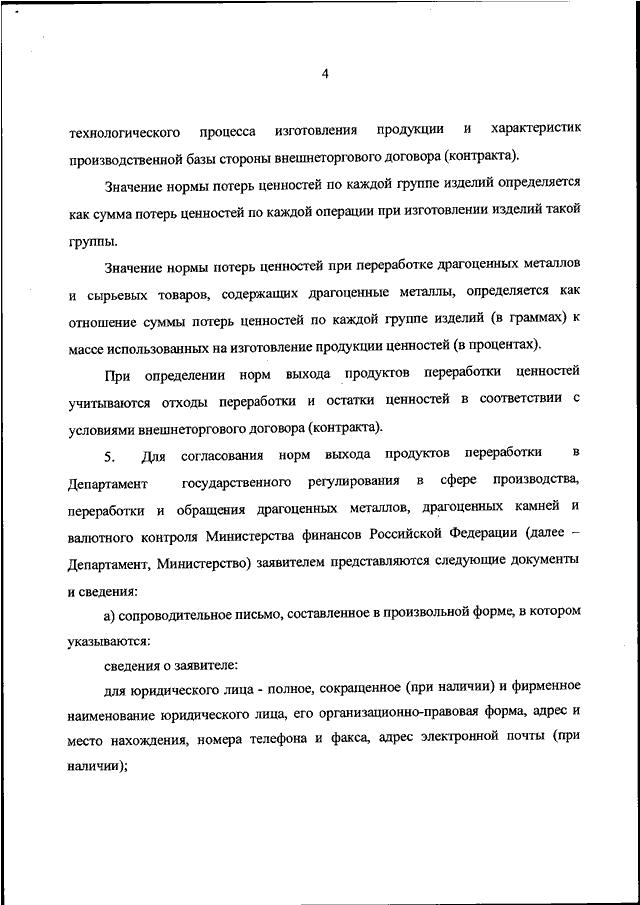 4

технологического процесса изготовления продукции и характеристик производственной базы стороны внешнеторгового договора (контракта).

Значение нормы потерь ценностей по каждой группе изделий определяется как сумма потерь ценностей по каждой операции при изготовлении изделий такой группы.

Значение нормы потерь ценностей при переработке драгоценных металлов и сырьевых товаров, содержащих драгоценные металлы, определяется как отношение суммы потерь ценностей по каждой группе изделий (в граммах) к массе использованных на изготовление продукции ценностей (в процентах).

При определении норм выхода продуктов переработки ценностей учитываются отходы переработки и остатки ценностей в соответствии с условиями внешнеторгового договора (контракта).

5. Для согласования норм выхода продуктов переработки в Департамент государственного регулирования в сфере производства, переработки и обращения драгоценных металлов, драгоценных камней и валютного контроля Министерства финансов Российской Федерации (далее – Департамент, Министерство) заявителем представляются следующие документы и сведения:

а) сопроводительное письмо, составленное в произвольной форме, в котором указываются:

сведения о заявителе:

для юридического лица - полное, сокращенное (при наличии) и фирменное наименование юридического лица, его организационно-правовая форма, адрес и место нахождения, номера телефона и факса, адрес электронной почты (при наличии);